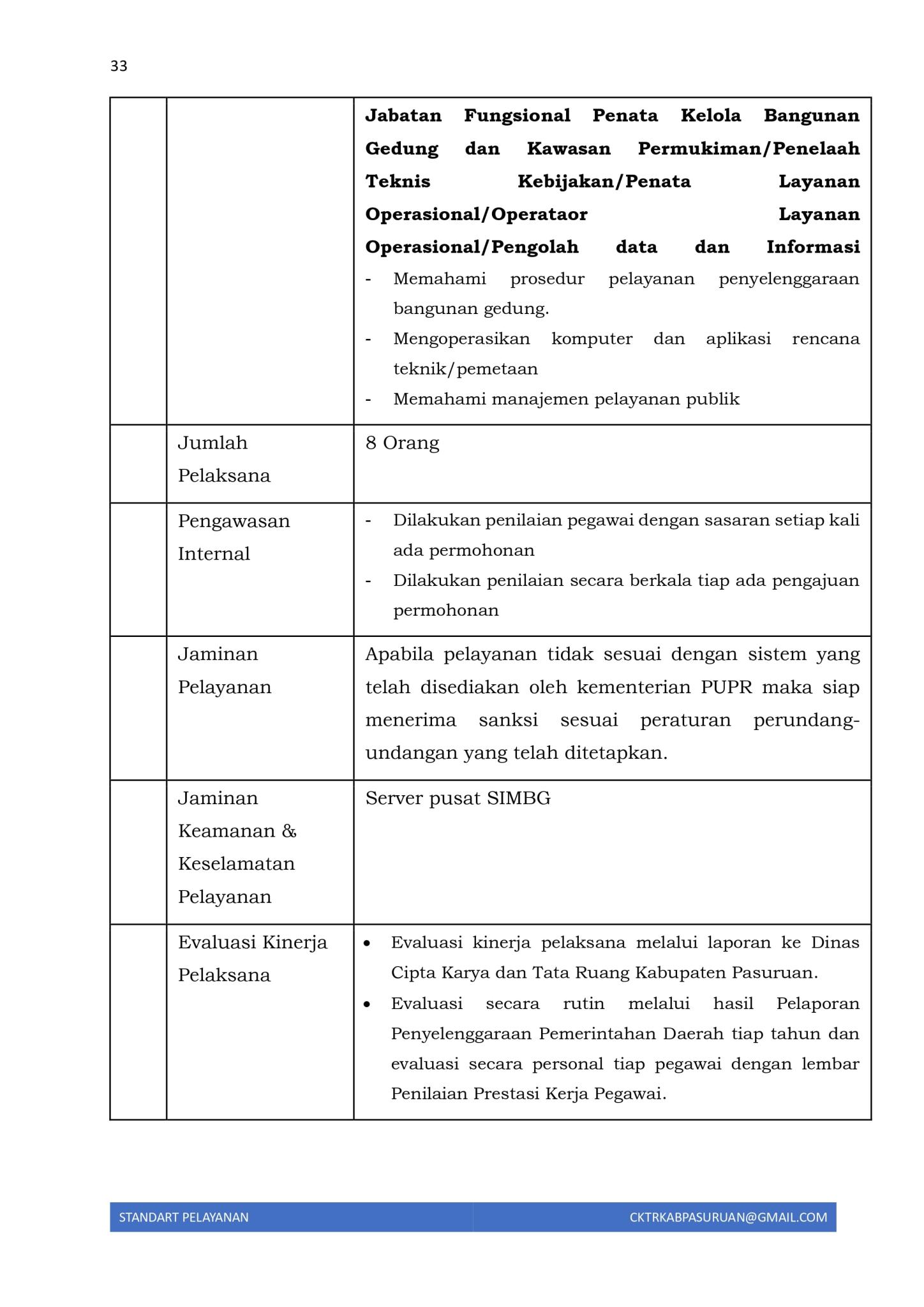 33

| | | |
|---|---|---|
| | | **Jabatan Fungsional Penata Kelola Bangunan Gedung dan Kawasan Permukiman/Penelaah Teknis Kebijakan/Penata Layanan Operasional/Operataor Layanan Operasional/Pengolah data dan Informasi** - Memahami prosedur pelayanan penyelenggaraan bangunan gedung. - Mengoperasikan komputer dan aplikasi rencana teknik/pemetaan - Memahami manajemen pelayanan publik |
| | Jumlah Pelaksana | 8 Orang |
| | Pengawasan Internal | - Dilakukan penilaian pegawai dengan sasaran setiap kali ada permohonan - Dilakukan penilaian secara berkala tiap ada pengajuan permohonan |
| | Jaminan Pelayanan | Apabila pelayanan tidak sesuai dengan sistem yang telah disediakan oleh kementerian PUPR maka siap menerima sanksi sesuai peraturan perundang-undangan yang telah ditetapkan. |
| | Jaminan Keamanan & Keselamatan Pelayanan | Server pusat SIMBG |
| | Evaluasi Kinerja Pelaksana | • Evaluasi kinerja pelaksana melalui laporan ke Dinas Cipta Karya dan Tata Ruang Kabupaten Pasuruan. • Evaluasi secara rutin melalui hasil Pelaporan Penyelenggaraan Pemerintahan Daerah tiap tahun dan evaluasi secara personal tiap pegawai dengan lembar Penilaian Prestasi Kerja Pegawai. |

STANDART PELAYANAN CKTRKABPASURUAN@GMAIL.COM